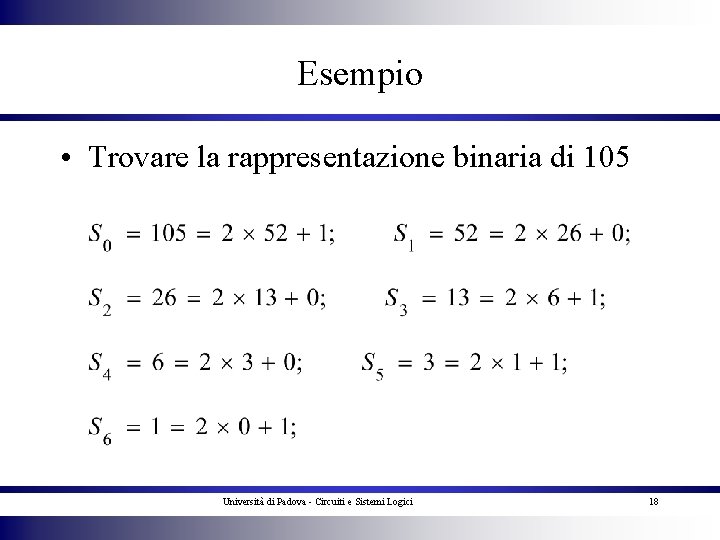 Esempio

• Trovare la rappresentazione binaria di 105

$S_0 = 105 = 2 \times 52 + 1;$ $S_1 = 52 = 2 \times 26 + 0;$

$S_2 = 26 = 2 \times 13 + 0;$ $S_3 = 13 = 2 \times 6 + 1;$

$S_4 = 6 = 2 \times 3 + 0;$ $S_5 = 3 = 2 \times 1 + 1;$

$S_6 = 1 = 2 \times 0 + 1;$

Università di Padova - Circuiti e Sistemi Logici

18